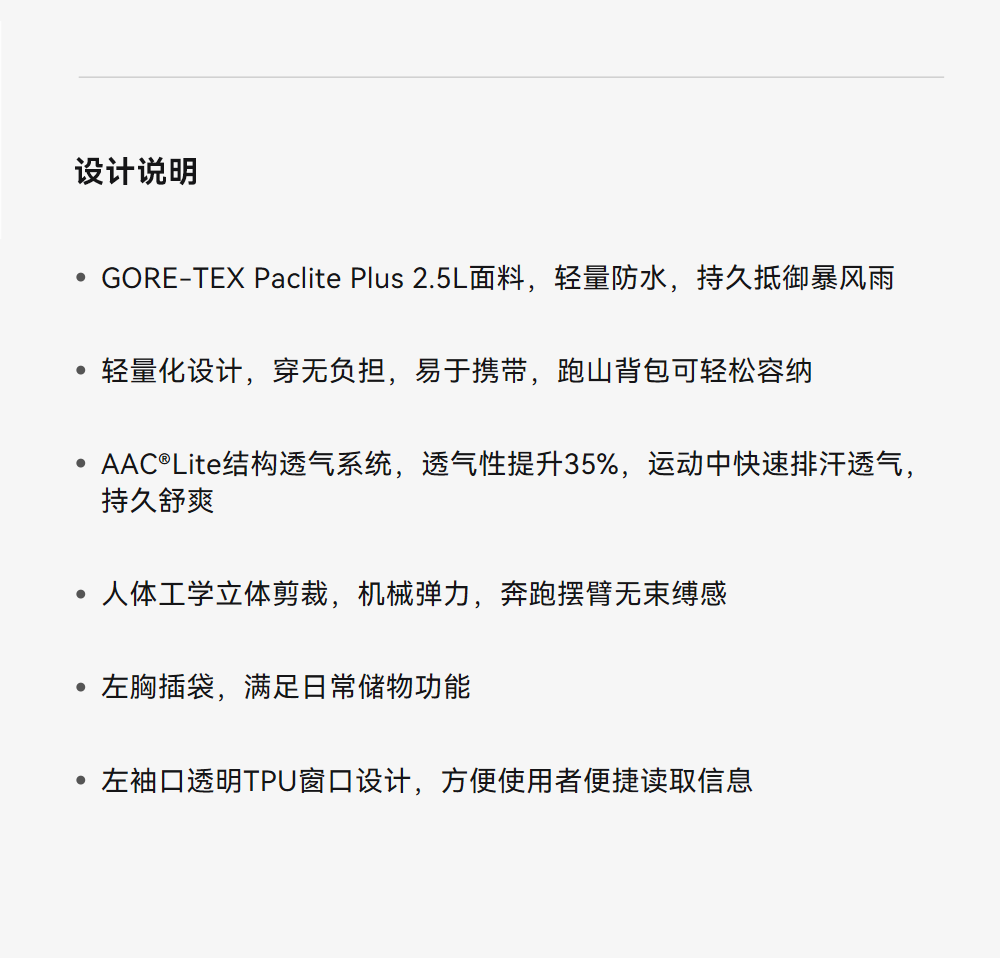 设计说明

• GORE-TEX Paclite Plus 2.5L面料，轻量防水，持久抵御暴风雨

• 轻量化设计，穿无负担，易于携带，跑山背包可轻松容纳

• AAC®Lite结构透气系统，透气性提升35%，运动中快速排汗透气，持久舒爽

• 人体工学立体剪裁，机械弹力，奔跑摆臂无束缚感

• 左胸插袋，满足日常储物功能

• 左袖口透明TPU窗口设计，方便使用者便捷读取信息